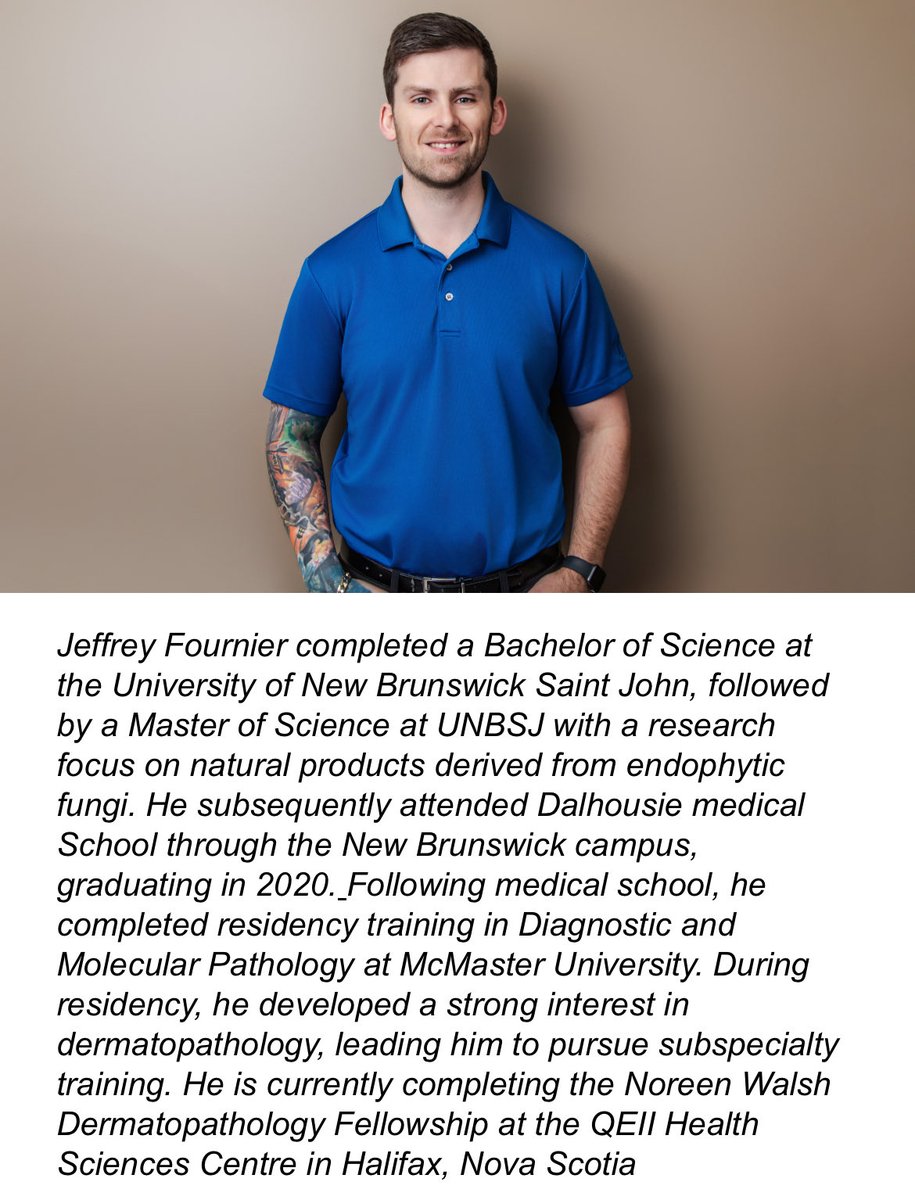 Jeffrey Fournier completed a Bachelor of Science at the University of New Brunswick Saint John, followed by a Master of Science at UNBSJ with a research focus on natural products derived from endophytic fungi. He subsequently attended Dalhousie medical School through the New Brunswick campus, graduating in 2020. Following medical school, he completed residency training in Diagnostic and Molecular Pathology at McMaster University. During residency, he developed a strong interest in dermatopathology, leading him to pursue subspecialty training. He is currently completing the Noreen Walsh Dermatopathology Fellowship at the QEII Health Sciences Centre in Halifax, Nova Scotia